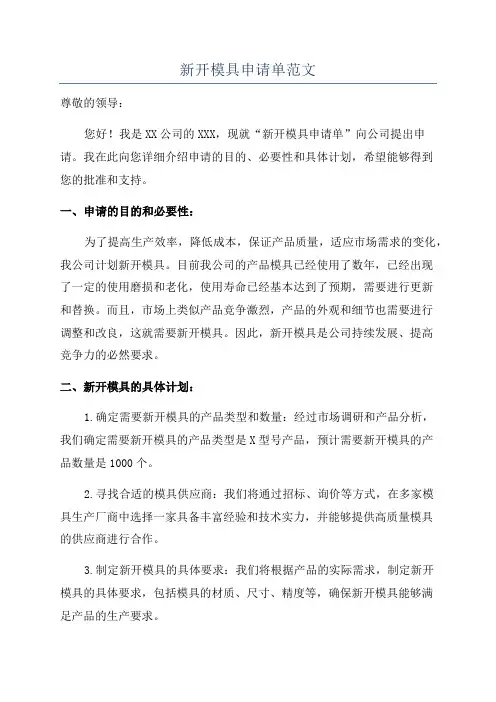 新开模具申请单范文

尊敬的领导：

您好！我是XX公司的XXX，现就“新开模具申请单”向公司提出申请。我在此向您详细介绍申请的目的、必要性和具体计划，希望能够得到您的批准和支持。

一、申请的目的和必要性：

为了提高生产效率，降低成本，保证产品质量，适应市场需求的变化，我公司计划新开模具。目前我公司的产品模具已经使用了数年，已经出现了一定的使用磨损和老化，使用寿命已经基本达到了预期，需要进行更新和替换。而且，市场上类似产品竞争激烈，产品的外观和细节也需要进行调整和改良，这就需要新开模具。因此，新开模具是公司持续发展、提高竞争力的必然要求。

二、新开模具的具体计划：

1.确定需要新开模具的产品类型和数量：经过市场调研和产品分析，我们确定需要新开模具的产品类型是X型号产品，预计需要新开模具的产品数量是1000个。

2.寻找合适的模具供应商：我们将通过招标、询价等方式，在多家模具生产厂商中选择一家具备丰富经验和技术实力，并能够提供高质量模具的供应商进行合作。

3.制定新开模具的具体要求：我们将根据产品的实际需求，制定新开模具的具体要求，包括模具的材质、尺寸、精度等，确保新开模具能够满足产品的生产要求。